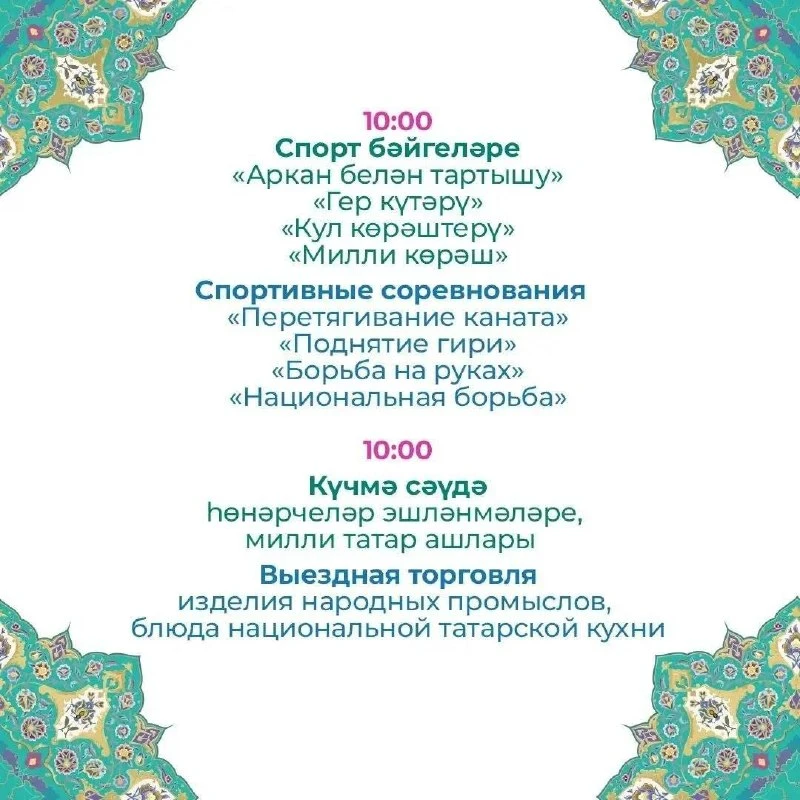 10:00
Спорт бәйгеләре
«Аркан белән тартышу»
«Гер күтәрү»
«Кул көрәштерү»
«Милли көрәш»

Спортивные соревнования
«Перетягивание каната»
«Поднятие гири»
«Борьба на руках»
«Национальная борьба»

10:00

Күчмә сәүдә
һөнәрчеләр эшләнмәләре,
милли татар ашлары

Выездная торговля
изделия народных промыслов,
блюда национальной татарской кухни